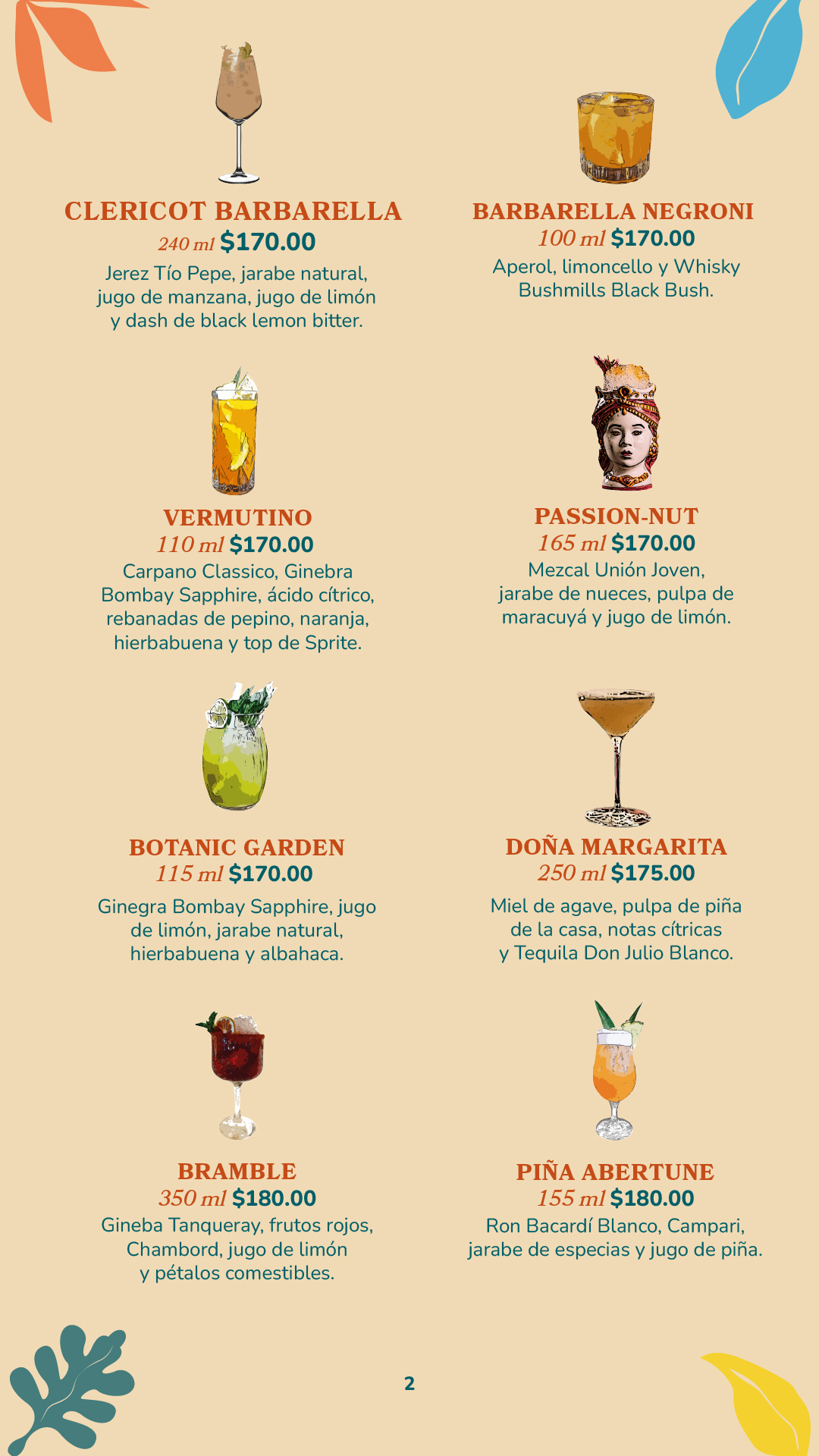 CLERICOT BARBARELLA
240 ml $170.00
Jerez Tío Pepe, jarabe natural, jugo de manzana, jugo de limón y dash de black lemon bitter.

VERMUTINO
110 ml $170.00
Carpano Classico, Ginebra Bombay Sapphire, ácido cítrico, rebanadas de pepino, naranja, hierbabuena y top de Sprite.

BOTANIC GARDEN
115 ml $170.00
Ginegra Bombay Sapphire, jugo de limón, jarabe natural, hierbabuena y albahaca.

BRAMBLE
350 ml $180.00
Gineba Tanqueray, frutos rojos, Chambord, jugo de limón y pétalos comestibles.

BARBARELLA NEGRONI
100 ml $170.00
Aperol, limoncello y Whisky Bushmills Black Bush.

PASSION-NUT
165 ml $170.00
Mezcal Unión Joven, jarabe de nueces, pulpa de maracuyá y jugo de limón.

DOÑA MARGARITA
250 ml $175.00
Miel de agave, pulpa de piña de la casa, notas cítricas y Tequila Don Julio Blanco.

PIÑA ABERTUNE
155 ml $180.00
Ron Bacardí Blanco, Campari, jarabe de especias y jugo de piña.

2